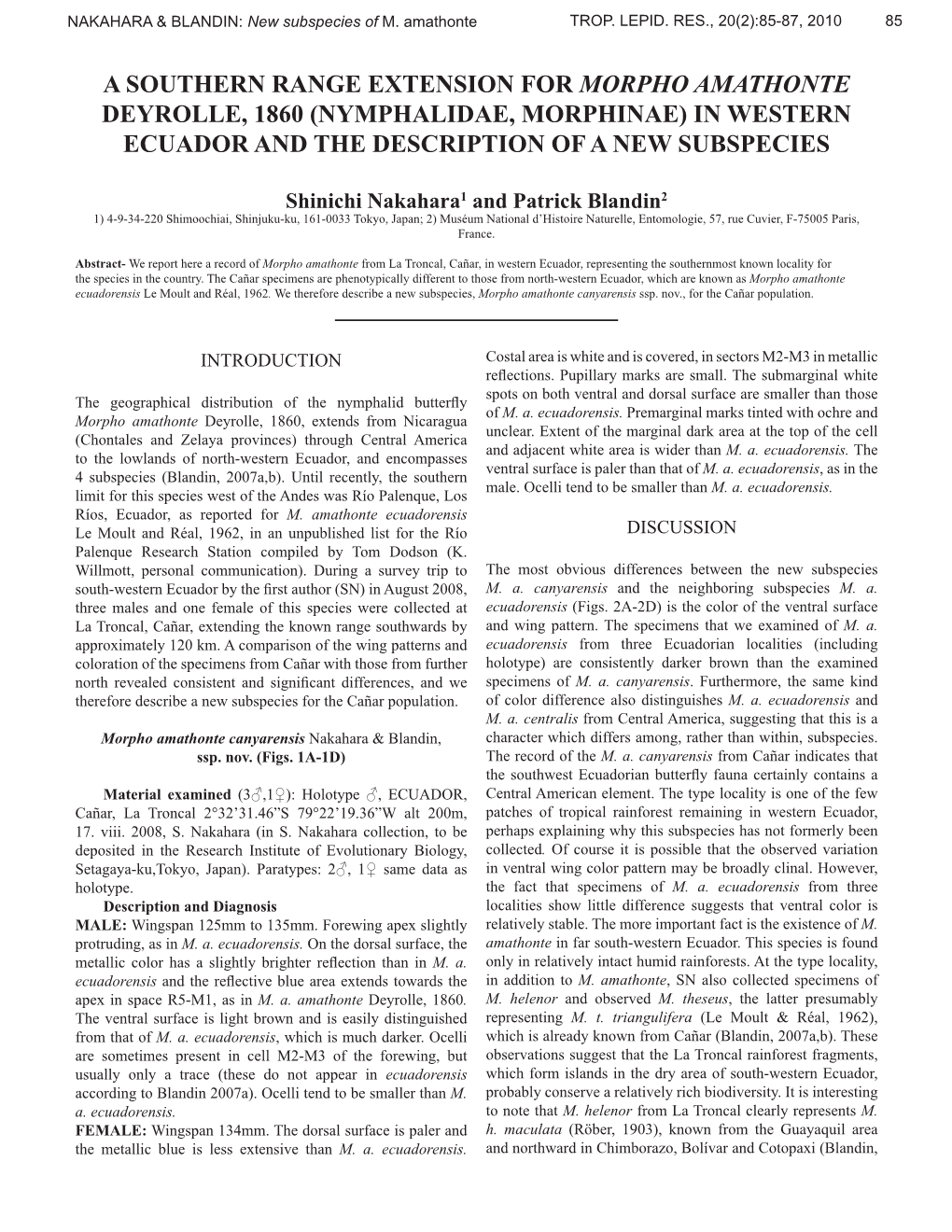 NAKAHARA & BLANDIN: New subspecies of M. amathonte TROP. LEPID. RES., 20(2):85-87, 2010 85

A SOUTHERN RANGE EXTENSION FOR MORPHO AMATHONTE DEYROLLE, 1860 (NYMPHALIDAE, MORPHINAE) IN WESTERN ECUADOR AND THE DESCRIPTION OF A NEW SUBSPECIES

Shinichi Nakahara$^1$ and Patrick Blandin$^2$
1) 4-9-34-220 Shimoochiai, Shinjuku-ku, 161-0033 Tokyo, Japan; 2) Muséum National d'Histoire Naturelle, Entomologie, 57, rue Cuvier, F-75005 Paris, France.

Abstract- We report here a record of Morpho amathonte from La Troncal, Cañar, in western Ecuador, representing the southernmost known locality for the species in the country. The Cañar specimens are phenotypically different to those from north-western Ecuador, which are known as Morpho amathonte ecuadorensis Le Moult and Réal, 1962. We therefore describe a new subspecies, Morpho amathonte canyarensis ssp. nov., for the Cañar population.

INTRODUCTION

The geographical distribution of the nymphalid butterfly Morpho amathonte Deyrolle, 1860, extends from Nicaragua (Chontales and Zelaya provinces) through Central America to the lowlands of north-western Ecuador, and encompasses 4 subspecies (Blandin, 2007a,b). Until recently, the southern limit for this species west of the Andes was Río Palenque, Los Ríos, Ecuador, as reported for M. amathonte ecuadorensis Le Moult and Réal, 1962, in an unpublished list for the Río Palenque Research Station compiled by Tom Dodson (K. Willmott, personal communication). During a survey trip to south-western Ecuador by the first author (SN) in August 2008, three males and one female of this species were collected at La Troncal, Cañar, extending the known range southwards by approximately 120 km. A comparison of the wing patterns and coloration of the specimens from Cañar with those from further north revealed consistent and significant differences, and we therefore describe a new subspecies for the Cañar population.

Morpho amathonte canyarensis Nakahara & Blandin, ssp. nov. (Figs. 1A-1D)

Material examined (3♂,1♀): Holotype ♂, ECUADOR, Cañar, La Troncal 2°32'31.46"S 79°22'19.36"W alt 200m, 17. viii. 2008, S. Nakahara (in S. Nakahara collection, to be deposited in the Research Institute of Evolutionary Biology, Setagaya-ku,Tokyo, Japan). Paratypes: 2♂, 1♀ same data as holotype.
Description and Diagnosis
MALE: Wingspan 125mm to 135mm. Forewing apex slightly protruding, as in M. a. ecuadorensis. On the dorsal surface, the metallic color has a slightly brighter reflection than in M. a. ecuadorensis and the reflective blue area extends towards the apex in space R5-M1, as in M. a. amathonte Deyrolle, 1860. The ventral surface is light brown and is easily distinguished from that of M. a. ecuadorensis, which is much darker. Ocelli are sometimes present in cell M2-M3 of the forewing, but usually only a trace (these do not appear in ecuadorensis according to Blandin 2007a). Ocelli tend to be smaller than M. a. ecuadorensis.
FEMALE: Wingspan 134mm. The dorsal surface is paler and the metallic blue is less extensive than M. a. ecuadorensis. Costal area is white and is covered, in sectors M2-M3 in metallic reflections. Pupillary marks are small. The submarginal white spots on both ventral and dorsal surface are smaller than those of M. a. ecuadorensis. Premarginal marks tinted with ochre and unclear. Extent of the marginal dark area at the top of the cell and adjacent white area is wider than M. a. ecuadorensis. The ventral surface is paler than that of M. a. ecuadorensis, as in the male. Ocelli tend to be smaller than M. a. ecuadorensis.

DISCUSSION

The most obvious differences between the new subspecies M. a. canyarensis and the neighboring subspecies M. a. ecuadorensis (Figs. 2A-2D) is the color of the ventral surface and wing pattern. The specimens that we examined of M. a. ecuadorensis from three Ecuadorian localities (including holotype) are consistently darker brown than the examined specimens of M. a. canyarensis. Furthermore, the same kind of color difference also distinguishes M. a. ecuadorensis and M. a. centralis from Central America, suggesting that this is a character which differs among, rather than within, subspecies. The record of the M. a. canyarensis from Cañar indicates that the southwest Ecuadorian butterfly fauna certainly contains a Central American element. The type locality is one of the few patches of tropical rainforest remaining in western Ecuador, perhaps explaining why this subspecies has not formerly been collected. Of course it is possible that the observed variation in ventral wing color pattern may be broadly clinal. However, the fact that specimens of M. a. ecuadorensis from three localities show little difference suggests that ventral color is relatively stable. The more important fact is the existence of M. amathonte in far south-western Ecuador. This species is found only in relatively intact humid rainforests. At the type locality, in addition to M. amathonte, SN also collected specimens of M. helenor and observed M. theseus, the latter presumably representing M. t. triangulifera (Le Moult & Réal, 1962), which is already known from Cañar (Blandin, 2007a,b). These observations suggest that the La Troncal rainforest fragments, which form islands in the dry area of south-western Ecuador, probably conserve a relatively rich biodiversity. It is interesting to note that M. helenor from La Troncal clearly represents M. h. maculata (Röber, 1903), known from the Guayaquil area and northward in Chimborazo, Bolívar and Cotopaxi (Blandin,